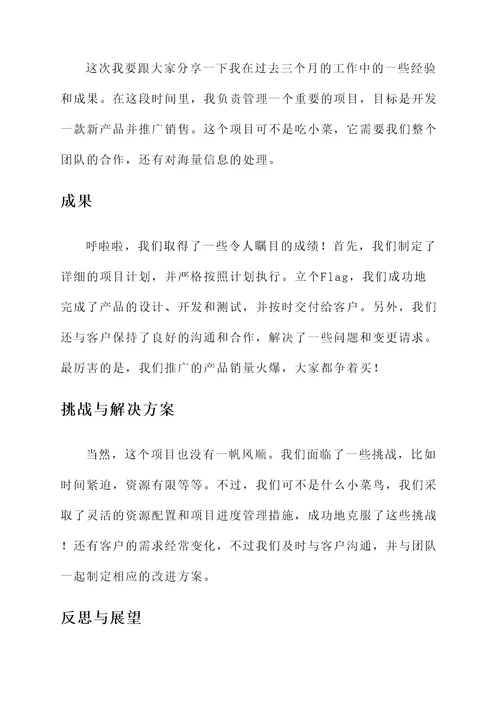 这次我要跟大家分享一下我在过去三个月的工作中的一些经验和成果。在这段时间里，我负责管理一个重要的项目，目标是开发一款新产品并推广销售。这个项目可不是吃小菜，它需要我们整个团队的合作，还有对海量信息的处理。

成果

呼啦啦，我们取得了一些令人瞩目的成绩！首先，我们制定了详细的项目计划，并严格按照计划执行。立个Flag，我们成功地完成了产品的设计、开发和测试，并按时交付给客户。另外，我们还与客户保持了良好的沟通和合作，解决了一些问题和变更请求。最厉害的是，我们推广的产品销量火爆，大家都争着买！

挑战与解决方案

当然，这个项目也没有一帆风顺。我们面临了一些挑战，比如时间紧迫，资源有限等等。不过，我们可不是什么小菜鸟，我们采取了灵活的资源配置和项目进度管理措施，成功地克服了这些挑战！还有客户的需求经常变化，不过我们及时与客户沟通，并与团队一起制定相应的改进方案。

反思与展望